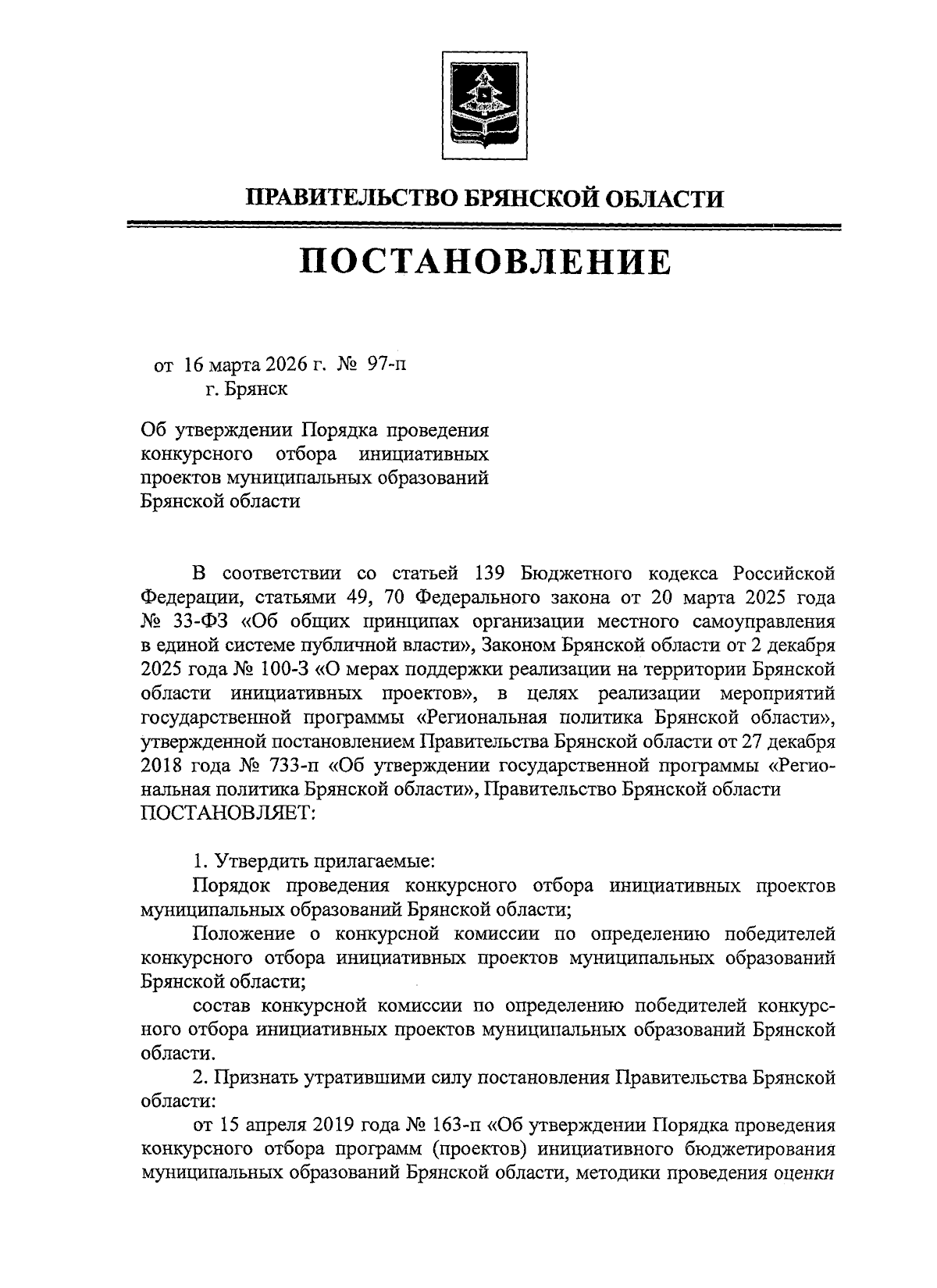 ПРАВИТЕЛЬСТВО БРЯНСКОЙ ОБЛАСТИ

ПОСТАНОВЛЕНИЕ

от 16 марта 2026 г. № 97-п
г. Брянск

Об утверждении Порядка проведения конкурсного отбора инициативных проектов муниципальных образований Брянской области

В соответствии со статьей 139 Бюджетного кодекса Российской Федерации, статьями 49, 70 Федерального закона от 20 марта 2025 года № 33-ФЗ «Об общих принципах организации местного самоуправления в единой системе публичной власти», Законом Брянской области от 2 декабря 2025 года № 100-З «О мерах поддержки реализации на территории Брянской области инициативных проектов», в целях реализации мероприятий государственной программы «Региональная политика Брянской области», утвержденной постановлением Правительства Брянской области от 27 декабря 2018 года № 733-п «Об утверждении государственной программы «Региональная политика Брянской области», Правительство Брянской области ПОСТАНОВЛЯЕТ:

1. Утвердить прилагаемые:
Порядок проведения конкурсного отбора инициативных проектов муниципальных образований Брянской области;
Положение о конкурсной комиссии по определению победителей конкурсного отбора инициативных проектов муниципальных образований Брянской области;
состав конкурсной комиссии по определению победителей конкурсного отбора инициативных проектов муниципальных образований Брянской области.
2. Признать утратившими силу постановления Правительства Брянской области:
от 15 апреля 2019 года № 163-п «Об утверждении Порядка проведения конкурсного отбора программ (проектов) инициативного бюджетирования муниципальных образований Брянской области, методики проведения оценки